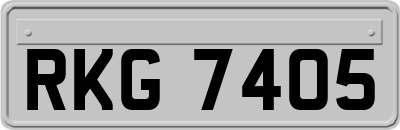 RKG 7405